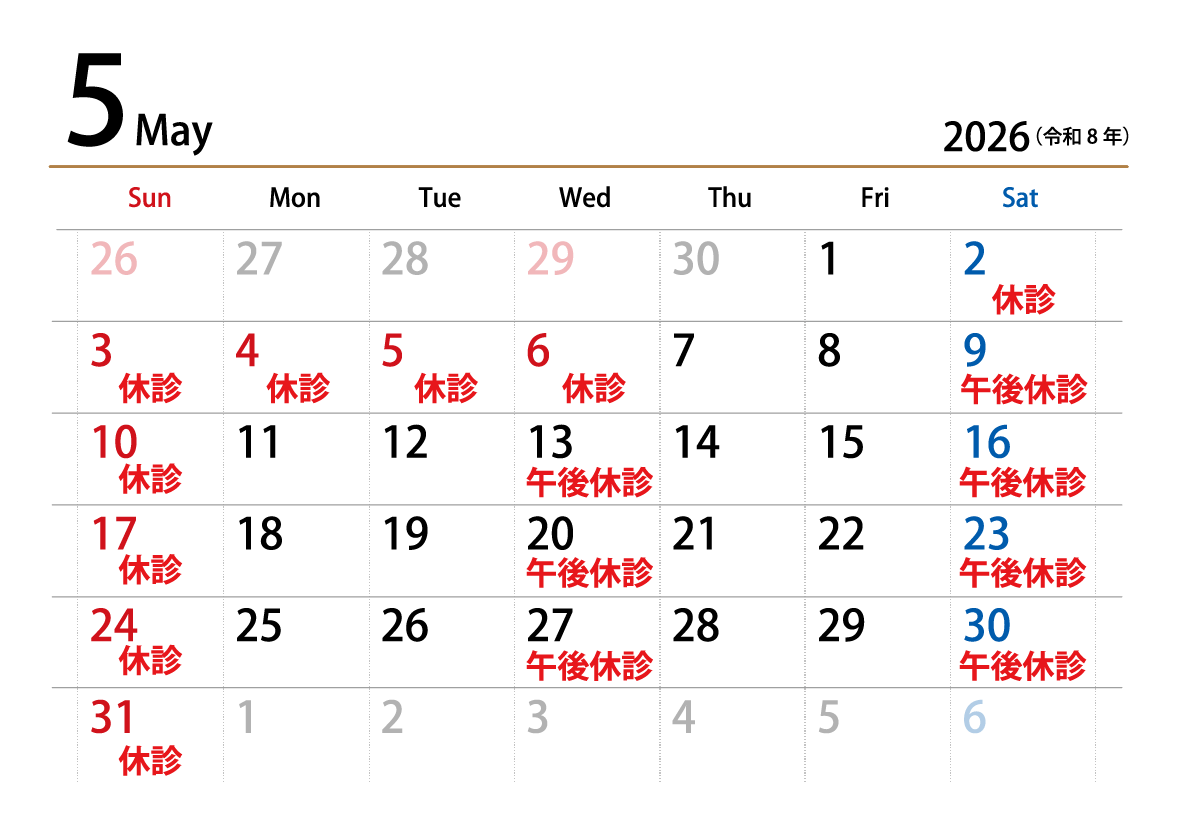 5 May

2026（令和8年）

| Sun | Mon | Tue | Wed | Thu | Fri | Sat |
|---|---|---|---|---|---|---|
| 26 | 27 | 28 | 29 | 30 | 1 | 2 休診 |
| 3 休診 | 4 休診 | 5 休診 | 6 休診 | 7 | 8 | 9 午後休診 |
| 10 休診 | 11 | 12 | 13 午後休診 | 14 | 15 | 16 午後休診 |
| 17 休診 | 18 | 19 | 20 午後休診 | 21 | 22 | 23 午後休診 |
| 24 休診 | 25 | 26 | 27 午後休診 | 28 | 29 | 30 午後休診 |
| 31 休診 | 1 | 2 | 3 | 4 | 5 | 6 |